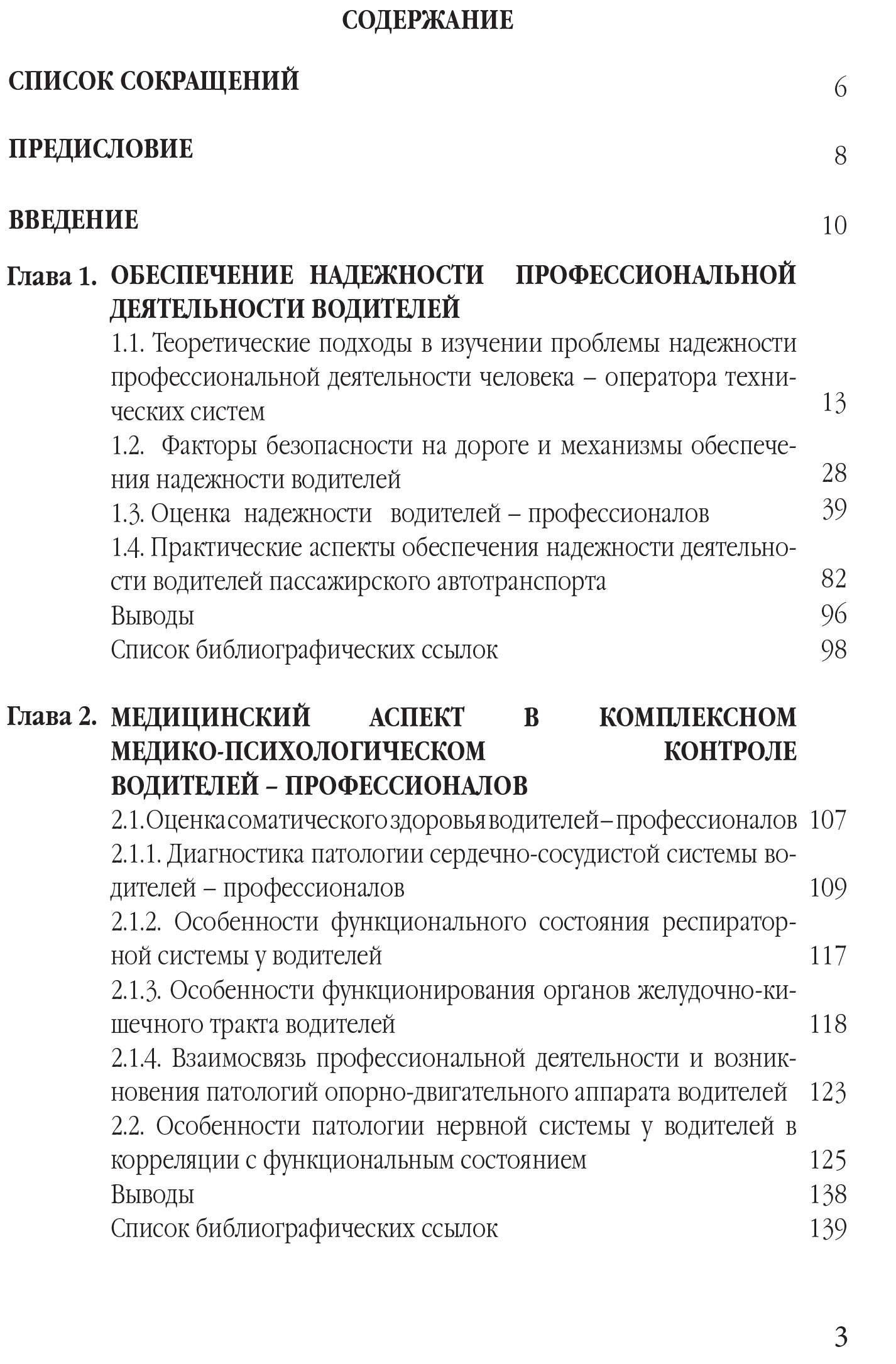 СОДЕРЖАНИЕ

СПИСОК СОКРАЩЕНИЙ 6

ПРЕДИСЛОВИЕ 8

ВВЕДЕНИЕ 10

Глава 1. ОБЕСПЕЧЕНИЕ НАДЕЖНОСТИ ПРОФЕССИОНАЛЬНОЙ ДЕЯТЕЛЬНОСТИ ВОДИТЕЛЕЙ

1.1. Теоретические подходы в изучении проблемы надежности профессиональной деятельности человека – оператора технических систем 13

1.2. Факторы безопасности на дороге и механизмы обеспечения надежности водителей 28

1.3. Оценка надежности водителей – профессионалов 39

1.4. Практические аспекты обеспечения надежности деятельности водителей пассажирского автотранспорта 82

Выводы 96

Список библиографических ссылок 98

Глава 2. МЕДИЦИНСКИЙ АСПЕКТ В КОМПЛЕКСНОМ МЕДИКО-ПСИХОЛОГИЧЕСКОМ КОНТРОЛЕ ВОДИТЕЛЕЙ – ПРОФЕССИОНАЛОВ

2.1. Оценка соматического здоровья водителей – профессионалов 107

2.1.1. Диагностика патологии сердечно-сосудистой системы водителей – профессионалов 109

2.1.2. Особенности функционального состояния респираторной системы у водителей 117

2.1.3. Особенности функционирования органов желудочно-кишечного тракта водителей 118

2.1.4. Взаимосвязь профессиональной деятельности и возникновения патологий опорно-двигательного аппарата водителей 123

2.2. Особенности патологии нервной системы у водителей в корреляции с функциональным состоянием 125

Выводы 138

Список библиографических ссылок 139

3